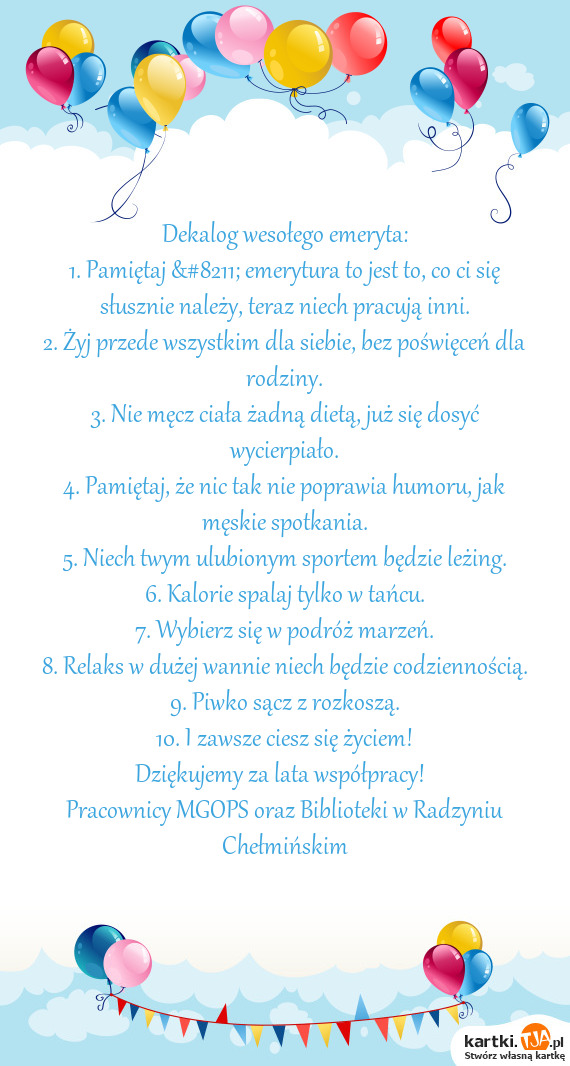 Dekalog wesołego emeryta:
1. Pamiętaj &#8211; emerytura to jest to, co ci się słusznie należy, teraz niech pracują inni.
2. Żyj przede wszystkim dla siebie, bez poświęceń dla rodziny.
3. Nie męcz ciała żadną dietą, już się dosyć wycierpiało.
4. Pamiętaj, że nic tak nie poprawia humoru, jak męskie spotkania.
5. Niech twym ulubionym sportem będzie leżing.
6. Kalorie spalaj tylko w tańcu.
7. Wybierz się w podróż marzeń.
8. Relaks w dużej wannie niech będzie codziennością.
9. Piwko sącz z rozkoszą.
10. I zawsze ciesz się życiem!
Dziękujemy za lata współpracy!
Pracownicy MGOPS oraz Biblioteki w Radzyniu Chełmińskim

kartki.TJA.pl
Stwórz własną kartkę